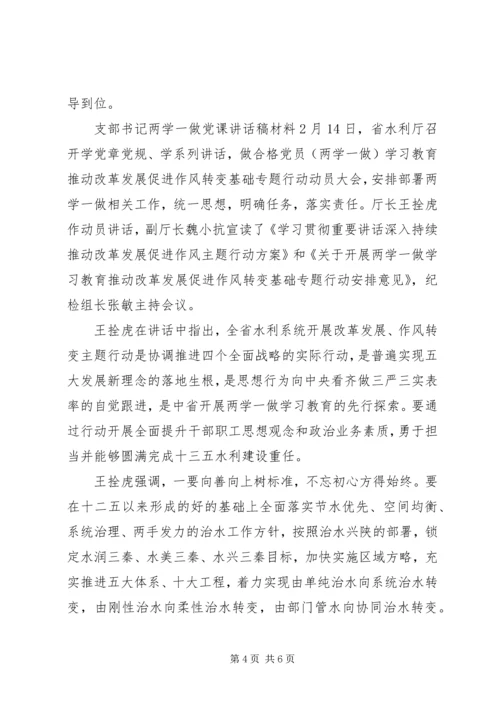 导到位。

支部书记两学一做党课讲话稿材料 2 月 14 日，省水利厅召开学党章党规、学系列讲话，做合格党员（两学一做）学习教育推动改革发展促进作风转变基础专题行动动员大会，安排部署两学一做相关工作，统一思想，明确任务，落实责任。厅长王拴虎作动员讲话，副厅长魏小抗宣读了《学习贯彻重要讲话深入持续推动改革发展促进作风主题行动方案》和《关于开展两学一做学习教育推动改革发展促进作风转变基础专题行动安排意见》，纪检组长张敏主持会议。

王拴虎在讲话中指出，全省水利系统开展改革发展、作风转变主题行动是协调推进四个全面战略的实际行动，是普遍实现五大发展新理念的落地生根，是思想行为向中央看齐做三严三实表率的自觉跟进，是中省开展两学一做学习教育的先行探索。要通过行动开展全面提升干部职工思想观念和政治业务素质，勇于担当并能够圆满完成十三五水利建设重任。

王拴虎强调，一要向善向上树标准，不忘初心方得始终。要在十二五以来形成的好的基础上全面落实节水优先、空间均衡、系统治理、两手发力的治水工作方针，按照治水兴陕的部署，锁定水润三秦、水美三秦、水兴三秦目标，加快实施区域方略，充实推进五大体系、十大工程，着力实现由单纯治水向系统治水转变，由刚性治水向柔性治水转变，由部门管水向协同治水转变。

第 4 页 共 6 页